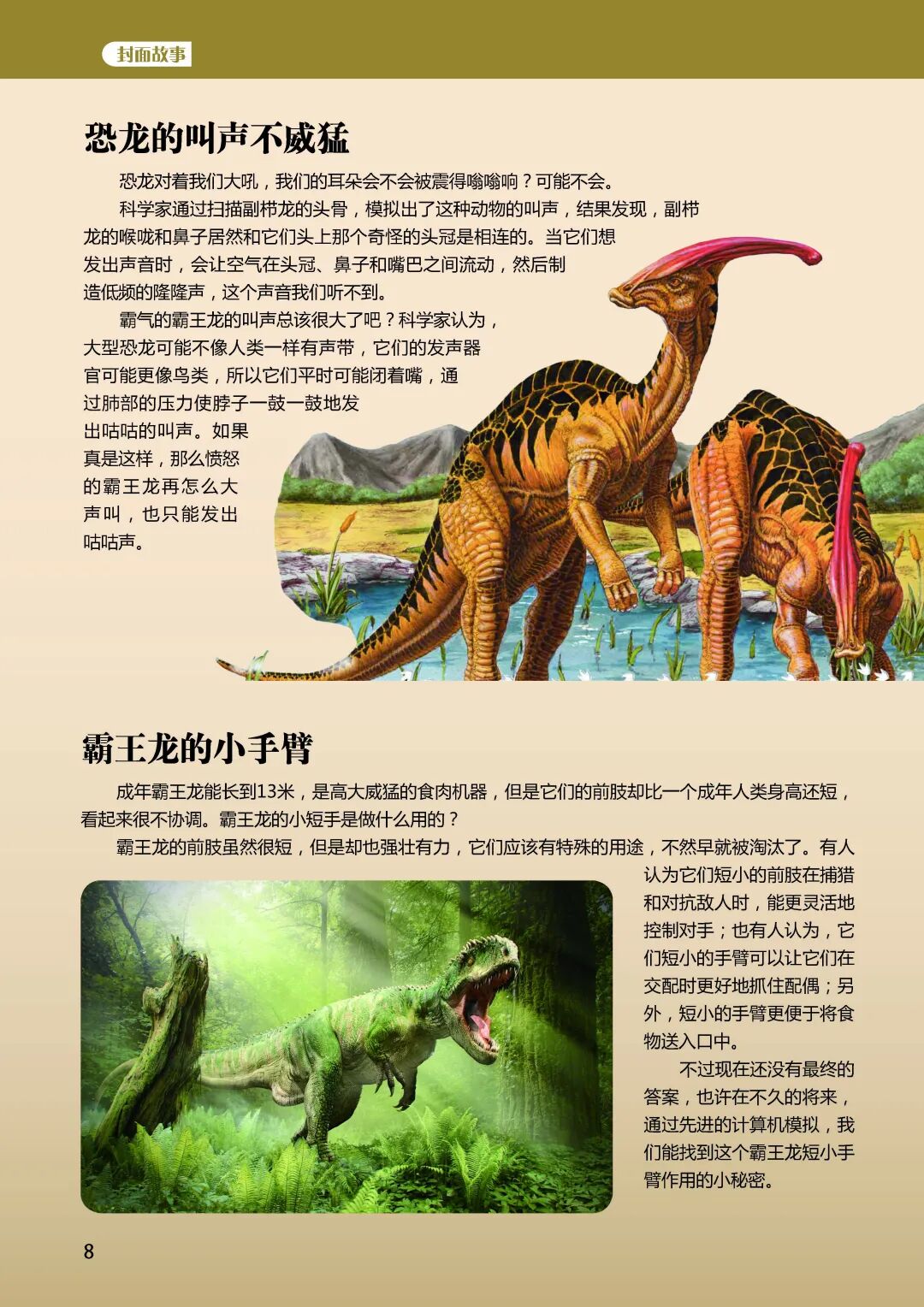 封面故事

恐龙的叫声不威猛

恐龙对着我们大吼，我们的耳朵会不会被震得嗡嗡响？可能不会。

科学家通过扫描副栉龙的头骨，模拟出了这种动物的叫声，结果发现，副栉龙的喉咙和鼻子居然和它们头上那个奇怪的头冠是相连的。当它们想发出声音时，会让空气在头冠、鼻子和嘴巴之间流动，然后制造低频的隆隆声，这个声音我们听不到。

霸气的霸王龙的叫声总该很大了吧？科学家认为，大型恐龙可能不像人类一样有声带，它们的发声器官可能更像鸟类，所以它们平时可能闭着嘴，通过肺部的压力使脖子一鼓一鼓地发出咕咕的叫声。如果真是这样，那么愤怒的霸王龙再怎么大声叫，也只能发出咕咕声。

霸王龙的小手臂

成年霸王龙能长到13米，是高大威猛的食肉机器，但是它们的前肢却比一个成年人类身高还短，看起来很不协调。霸王龙的小短手是做什么用的？

霸王龙的前肢虽然很短，但是却也强壮有力，它们应该有特殊的用途，不然早就被淘汰了。有人认为它们短小的前肢在捕猎和对抗敌人时，能更灵活地控制对手；也有人认为，它们短小的手臂可以让它们在交配时更好地抓住配偶；另外，短小的手臂更便于将食物送入口中。

不过现在还没有最终的答案，也许在不久的将来，通过先进的计算机模拟，我们能找到这个霸王龙短小手臂作用的小秘密。

8